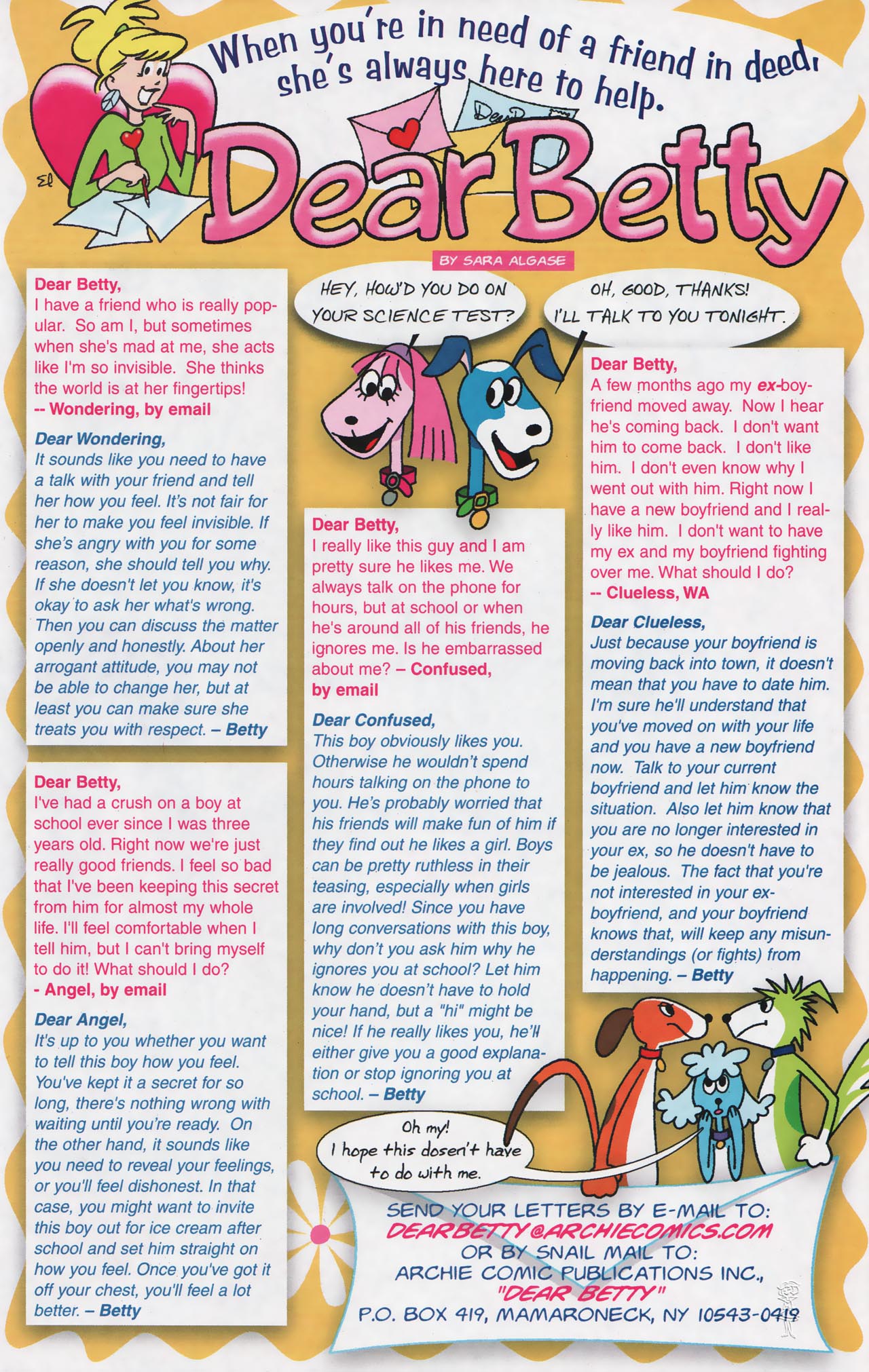 When you're in need of a friend in deed, she's always here to help.

Dear Betty

BY SARA ALGASE

Dear Betty,
I have a friend who is really popular. So am I, but sometimes when she's mad at me, she acts like I'm so invisible. She thinks the world is at her fingertips!
-- Wondering, by email

Dear Wondering,
It sounds like you need to have a talk with your friend and tell her how you feel. It's not fair for her to make you feel invisible. If she's angry with you for some reason, she should tell you why. If she doesn't let you know, it's okay to ask her what's wrong. Then you can discuss the matter openly and honestly. About her arrogant attitude, you may not be able to change her, but at least you can make sure she treats you with respect. – Betty

Dear Betty,
I've had a crush on a boy at school ever since I was three years old. Right now we're just really good friends. I feel so bad that I've been keeping this secret from him for almost my whole life. I'll feel comfortable when I tell him, but I can't bring myself to do it! What should I do?
- Angel, by email

Dear Angel,
It's up to you whether you want to tell this boy how you feel. You've kept it a secret for so long, there's nothing wrong with waiting until you're ready. On the other hand, it sounds like you need to reveal your feelings, or you'll feel dishonest. In that case, you might want to invite this boy out for ice cream after school and set him straight on how you feel. Once you've got it off your chest, you'll feel a lot better. – Betty

HEY, HOW'D YOU DO ON YOUR SCIENCE TEST?

OH, GOOD, THANKS! I'LL TALK TO YOU TONIGHT.

Dear Betty,
I really like this guy and I am pretty sure he likes me. We always talk on the phone for hours, but at school or when he's around all of his friends, he ignores me. Is he embarrassed about me? – Confused, by email

Dear Confused,
This boy obviously likes you. Otherwise he wouldn't spend hours talking on the phone to you. He's probably worried that his friends will make fun of him if they find out he likes a girl. Boys can be pretty ruthless in their teasing, especially when girls are involved! Since you have long conversations with this boy, why don't you ask him why he ignores you at school? Let him know he doesn't have to hold your hand, but a "hi" might be nice! If he really likes you, he'll either give you a good explanation or stop ignoring you at school. – Betty

Dear Betty,
A few months ago my ex-boyfriend moved away. Now I hear he's coming back. I don't want him to come back. I don't like him. I don't even know why I went out with him. Right now I have a new boyfriend and I really like him. I don't want to have my ex and my boyfriend fighting over me. What should I do?
-- Clueless, WA

Dear Clueless,
Just because your boyfriend is moving back into town, it doesn't mean that you have to date him. I'm sure he'll understand that you've moved on with your life and you have a new boyfriend now. Talk to your current boyfriend and let him know the situation. Also let him know that you are no longer interested in your ex, so he doesn't have to be jealous. The fact that you're not interested in your ex-boyfriend, and your boyfriend knows that, will keep any misunderstandings (or fights) from happening. – Betty

Oh my! I hope this dosen't have to do with me.

SEND YOUR LETTERS BY E-MAIL TO:
DEARBETTY@ARCHIECOMICS.COM
OR BY SNAIL MAIL TO:
ARCHIE COMIC PUBLICATIONS INC.,
"DEAR BETTY"
P.O. BOX 419, MAMARONECK, NY 10543-0419